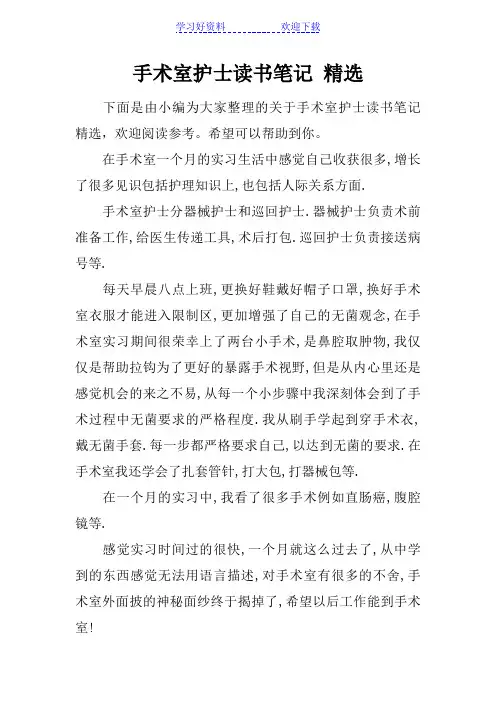 学习好资料　　　　欢迎下载

手术室护士读书笔记 精选

下面是由小编为大家整理的关于手术室护士读书笔记精选，欢迎阅读参考。希望可以帮助到你。

在手术室一个月的实习生活中感觉自己收获很多,增长了很多见识包括护理知识上,也包括人际关系方面.

手术室护士分器械护士和巡回护士.器械护士负责术前准备工作,给医生传递工具,术后打包.巡回护士负责接送病号等.

每天早晨八点上班,更换好鞋戴好帽子口罩,换好手术室衣服才能进入限制区,更加增强了自己的无菌观念,在手术室实习期间很荣幸上了两台小手术,是鼻腔取肿物,我仅仅是帮助拉钩为了更好的暴露手术视野,但是从内心里还是感觉机会的来之不易,从每一个小步骤中我深刻体会到了手术过程中无菌要求的严格程度.我从刷手学起到穿手术衣,戴无菌手套.每一步都严格要求自己,以达到无菌的要求.在手术室我还学会了扎套管针,打大包,打器械包等.

在一个月的实习中,我看了很多手术例如直肠癌,腹腔镜等.

感觉实习时间过的很快,一个月就这么过去了,从中学到的东西感觉无法用语言描述,对手术室有很多的不舍,手术室外面披的神秘面纱终于揭掉了,希望以后工作能到手术室!